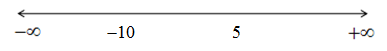 $-\infty$ $-10$ $5$ $+\infty$